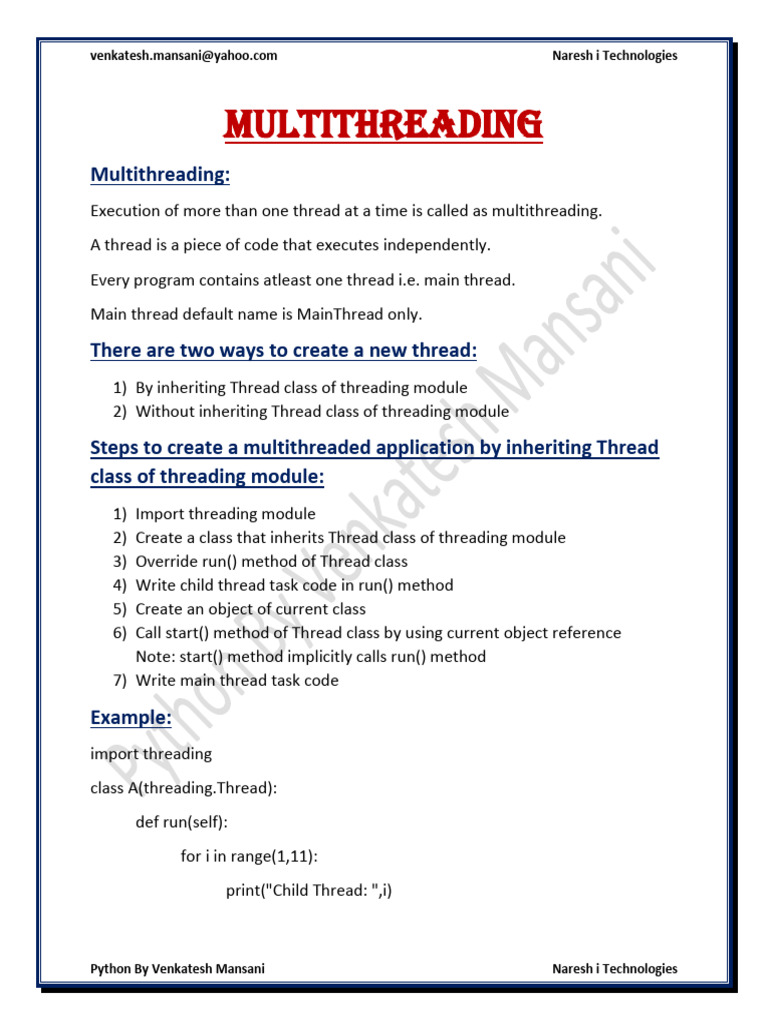 venkatesh.mansani@yahoo.com Naresh i Technologies

MULTITHREADING

Multithreading:

Execution of more than one thread at a time is called as multithreading.

A thread is a piece of code that executes independently.

Every program contains atleast one thread i.e. main thread.

Main thread default name is MainThread only.

There are two ways to create a new thread:

1) By inheriting Thread class of threading module
2) Without inheriting Thread class of threading module

Steps to create a multithreaded application by inheriting Thread class of threading module:

1) Import threading module
2) Create a class that inherits Thread class of threading module
3) Override run() method of Thread class
4) Write child thread task code in run() method
5) Create an object of current class
6) Call start() method of Thread class by using current object reference
Note: start() method implicitly calls run() method
7) Write main thread task code

Example:

import threading

class A(threading.Thread):

def run(self):

for i in range(1,11):

print("Child Thread: ",i)

Python By Venkatesh Mansani

Python By Venkatesh Mansani Naresh i Technologies